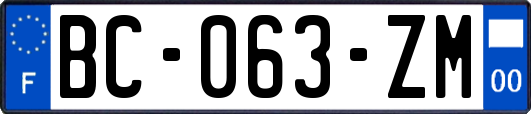 F
BC-063-ZM
00